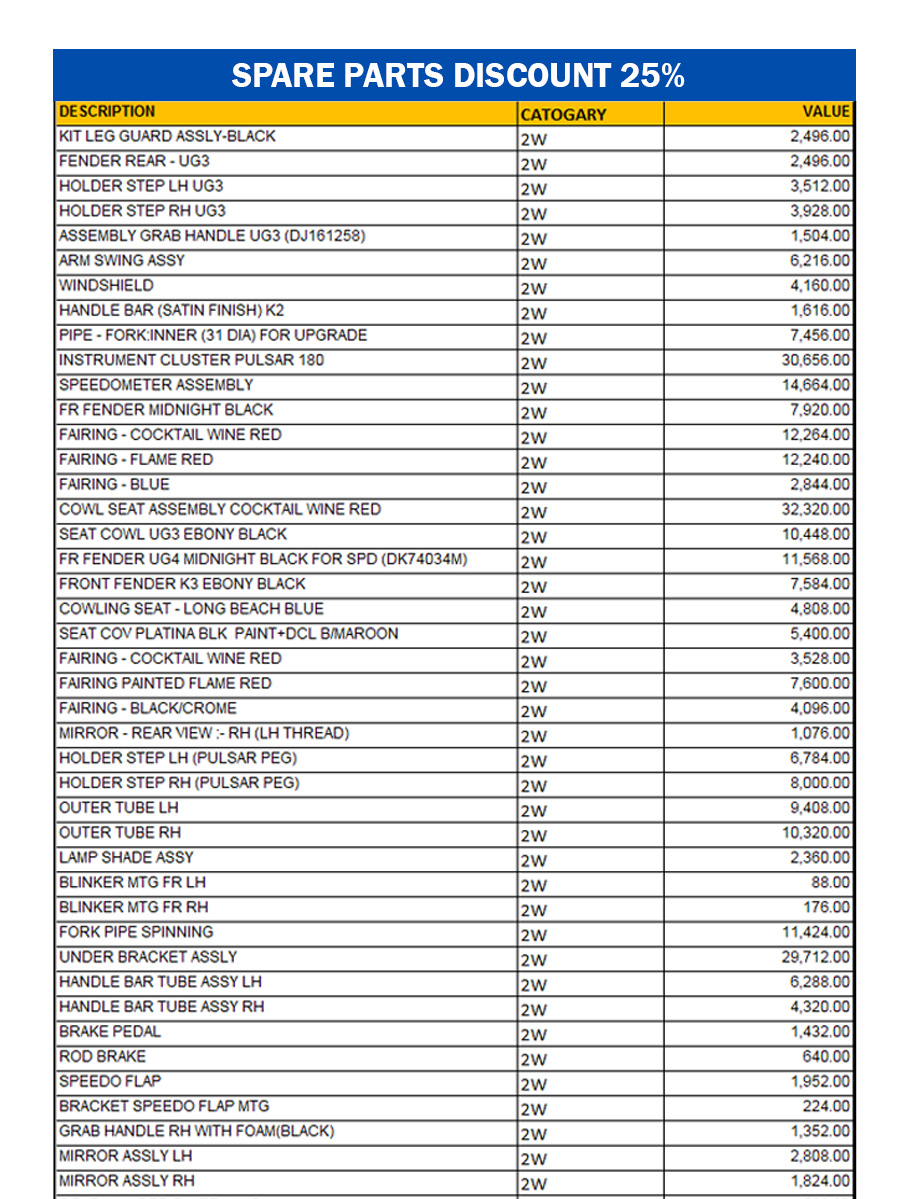 SPARE PARTS DISCOUNT 25%

| DESCRIPTION | CATOGARY | VALUE |
|---|---|---|
| KIT LEG GUARD ASSLY-BLACK | 2W | 2,496.00 |
| FENDER REAR - UG3 | 2W | 2,496.00 |
| HOLDER STEP LH UG3 | 2W | 3,512.00 |
| HOLDER STEP RH UG3 | 2W | 3,928.00 |
| ASSEMBLY GRAB HANDLE UG3 (DJ161258) | 2W | 1,504.00 |
| ARM SWING ASSY | 2W | 6,216.00 |
| WINDSHIELD | 2W | 4,160.00 |
| HANDLE BAR (SATIN FINISH) K2 | 2W | 1,616.00 |
| PIPE - FORK:INNER (31 DIA) FOR UPGRADE | 2W | 7,456.00 |
| INSTRUMENT CLUSTER PULSAR 180 | 2W | 30,656.00 |
| SPEEDOMETER ASSEMBLY | 2W | 14,664.00 |
| FR FENDER MIDNIGHT BLACK | 2W | 7,920.00 |
| FAIRING - COCKTAIL WINE RED | 2W | 12,264.00 |
| FAIRING - FLAME RED | 2W | 12,240.00 |
| FAIRING - BLUE | 2W | 2,844.00 |
| COWL SEAT ASSEMBLY COCKTAIL WINE RED | 2W | 32,320.00 |
| SEAT COWL UG3 EBONY BLACK | 2W | 10,448.00 |
| FR FENDER UG4 MIDNIGHT BLACK FOR SPD (DK74034M) | 2W | 11,568.00 |
| FRONT FENDER K3 EBONY BLACK | 2W | 7,584.00 |
| COWLING SEAT - LONG BEACH BLUE | 2W | 4,808.00 |
| SEAT COV PLATINA BLK PAINT+DCL B/MAROON | 2W | 5,400.00 |
| FAIRING - COCKTAIL WINE RED | 2W | 3,528.00 |
| FAIRING PAINTED FLAME RED | 2W | 7,600.00 |
| FAIRING - BLACK/CROME | 2W | 4,096.00 |
| MIRROR - REAR VIEW :- RH (LH THREAD) | 2W | 1,076.00 |
| HOLDER STEP LH (PULSAR PEG) | 2W | 6,784.00 |
| HOLDER STEP RH (PULSAR PEG) | 2W | 8,000.00 |
| OUTER TUBE LH | 2W | 9,408.00 |
| OUTER TUBE RH | 2W | 10,320.00 |
| LAMP SHADE ASSY | 2W | 2,360.00 |
| BLINKER MTG FR LH | 2W | 88.00 |
| BLINKER MTG FR RH | 2W | 176.00 |
| FORK PIPE SPINNING | 2W | 11,424.00 |
| UNDER BRACKET ASSLY | 2W | 29,712.00 |
| HANDLE BAR TUBE ASSY LH | 2W | 6,288.00 |
| HANDLE BAR TUBE ASSY RH | 2W | 4,320.00 |
| BRAKE PEDAL | 2W | 1,432.00 |
| ROD BRAKE | 2W | 640.00 |
| SPEEDO FLAP | 2W | 1,952.00 |
| BRACKET SPEEDO FLAP MTG | 2W | 224.00 |
| GRAB HANDLE RH WITH FOAM(BLACK) | 2W | 1,352.00 |
| MIRROR ASSLY LH | 2W | 2,808.00 |
| MIRROR ASSLY RH | 2W | 1,824.00 |